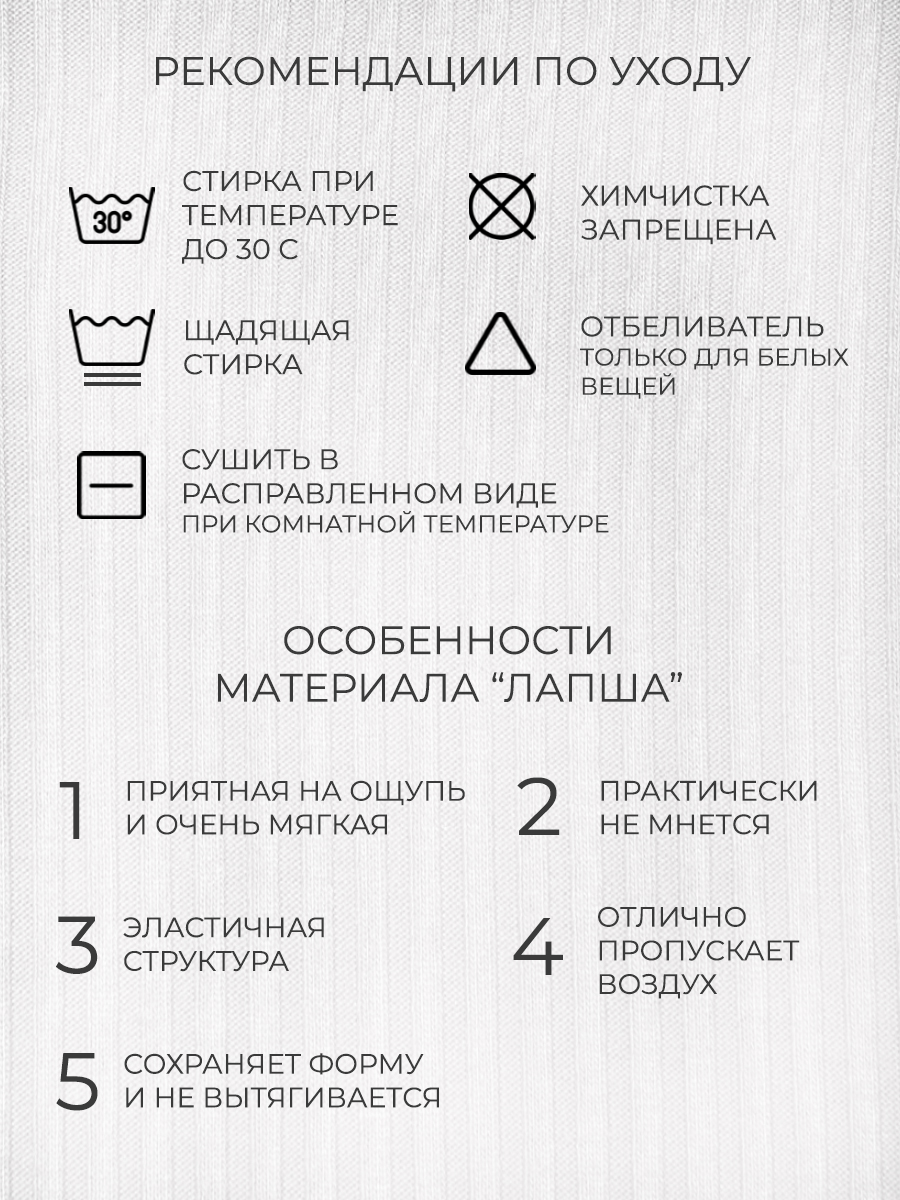 РЕКОМЕНДАЦИИ ПО УХОДУ

30°

СТИРКА ПРИ ТЕМПЕРАТУРЕ ДО 30 С

ХИМЧИСТКА ЗАПРЕЩЕНА

ЩАДЯЩАЯ СТИРКА

ОТБЕЛИВАТЕЛЬ ТОЛЬКО ДЛЯ БЕЛЫХ ВЕЩЕЙ

СУШИТЬ В РАСПРАВЛЕННОМ ВИДЕ ПРИ КОМНАТНОЙ ТЕМПЕРАТУРЕ

ОСОБЕННОСТИ МАТЕРИАЛА “ЛАПША”

1 ПРИЯТНАЯ НА ОЩУПЬ И ОЧЕНЬ МЯГКАЯ

2 ПРАКТИЧЕСКИ НЕ МНЕТСЯ

3 ЭЛАСТИЧНАЯ СТРУКТУРА

4 ОТЛИЧНО ПРОПУСКАЕТ ВОЗДУХ

5 СОХРАНЯЕТ ФОРМУ И НЕ ВЫТЯГИВАЕТСЯ